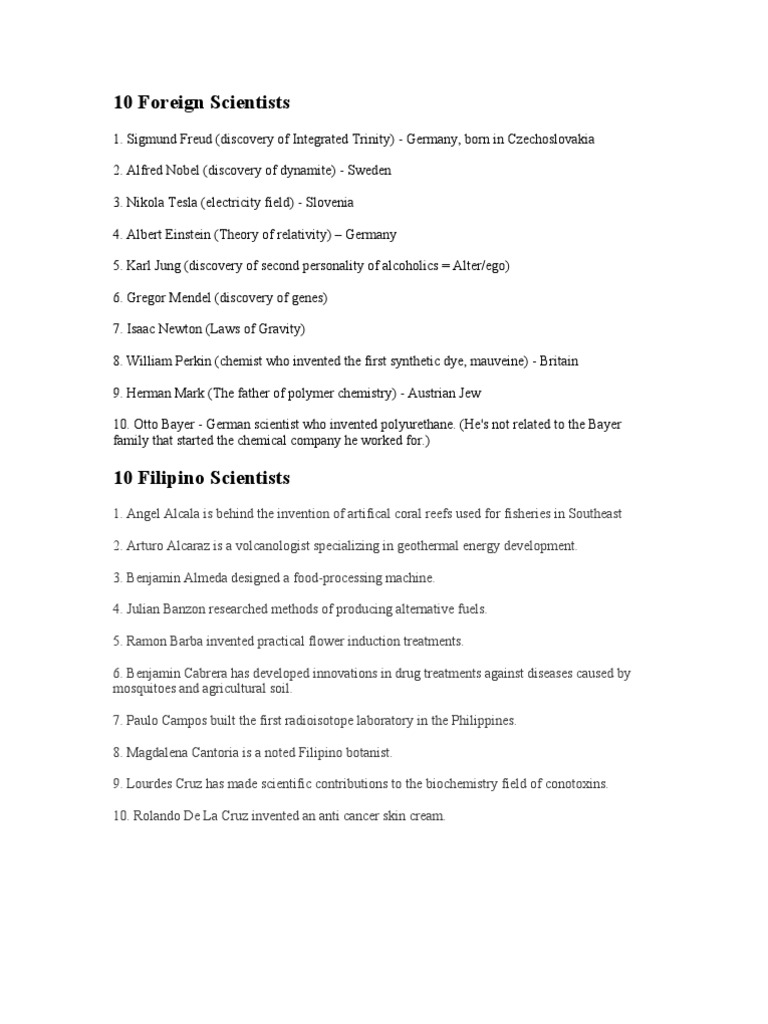 10 Foreign Scientists

1. Sigmund Freud (discovery of Integrated Trinity) - Germany, born in Czechoslovakia

2. Alfred Nobel (discovery of dynamite) - Sweden

3. Nikola Tesla (electricity field) - Slovenia

4. Albert Einstein (Theory of relativity) – Germany

5. Karl Jung (discovery of second personality of alcoholics = Alter/ego)

6. Gregor Mendel (discovery of genes)

7. Isaac Newton (Laws of Gravity)

8. William Perkin (chemist who invented the first synthetic dye, mauveine) - Britain

9. Herman Mark (The father of polymer chemistry) - Austrian Jew

10. Otto Bayer - German scientist who invented polyurethane. (He's not related to the Bayer family that started the chemical company he worked for.)

10 Filipino Scientists

1. Angel Alcala is behind the invention of artifical coral reefs used for fisheries in Southeast

2. Arturo Alcaraz is a volcanologist specializing in geothermal energy development.

3. Benjamin Almeda designed a food-processing machine.

4. Julian Banzon researched methods of producing alternative fuels.

5. Ramon Barba invented practical flower induction treatments.

6. Benjamin Cabrera has developed innovations in drug treatments against diseases caused by mosquitoes and agricultural soil.

7. Paulo Campos built the first radioisotope laboratory in the Philippines.

8. Magdalena Cantoria is a noted Filipino botanist.

9. Lourdes Cruz has made scientific contributions to the biochemistry field of conotoxins.

10. Rolando De La Cruz invented an anti cancer skin cream.